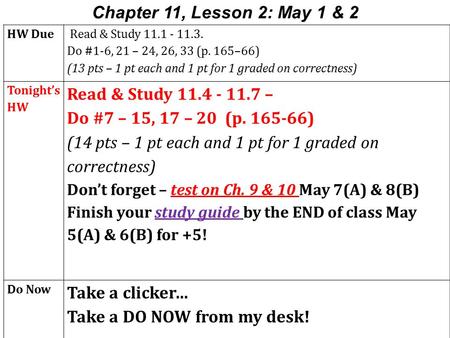 Chapter 11, Lesson 2: May 1 & 2

| HW Due | Read & Study 11.1 - 11.3. Do #1-6, 21 – 24, 26, 33 (p. 165–66) (13 pts – 1 pt each and 1 pt for 1 graded on correctness) |
|---|---|
| Tonight's HW | Read & Study 11.4 - 11.7 – Do #7 – 15, 17 – 20 (p. 165-66) (14 pts – 1 pt each and 1 pt for 1 graded on correctness) Don't forget – test on Ch. 9 & 10 May 7(A) & 8(B) Finish your study guide by the END of class May 5(A) & 6(B) for +5! |
| Do Now | Take a clicker… Take a DO NOW from my desk! |